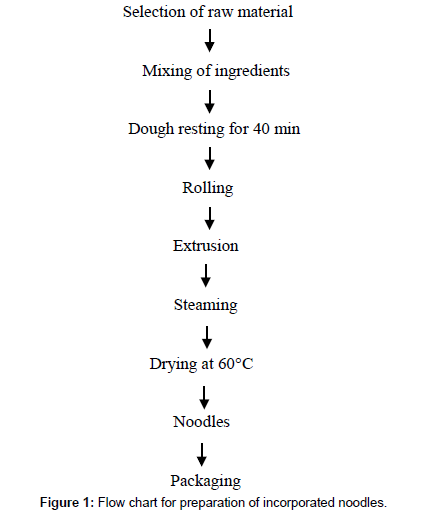 Selection of raw material

↓

Mixing of ingredients

↓

Dough resting for 40 min

↓

Rolling

↓

Extrusion

↓

Steaming

↓

Drying at 60°C

↓

Noodles

↓

Packaging

Figure 1: Flow chart for preparation of incorporated noodles.